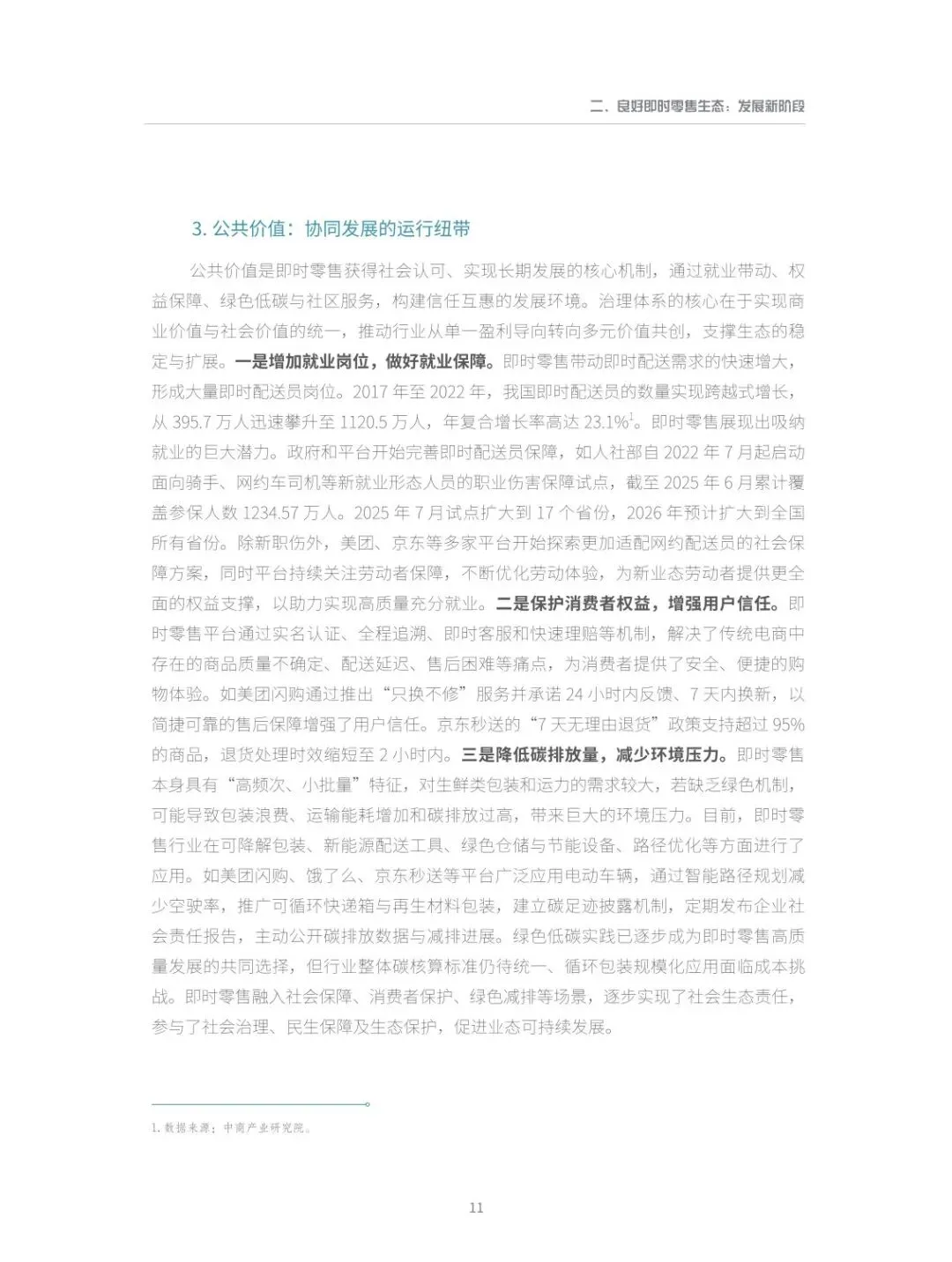 二、良好即时零售生态：发展新阶段

3. 公共价值：协同发展的运行纽带

公共价值是即时零售获得社会认可、实现长期发展的核心机制，通过就业带动、权益保障、绿色低碳与社区服务，构建信任互惠的发展环境。治理体系的核心在于实现商业价值与社会价值的统一，推动行业从单一盈利导向转向多元价值共创，支撑生态的稳定与扩展。一是增加就业岗位，做好就业保障。即时零售带动即时配送需求的快速增大，形成大量即时配送员岗位。2017 年至 2022 年，我国即时配送员的数量实现跨越式增长，从 395.7 万人迅速攀升至 1120.5 万人，年复合增长率高达 23.1%$^1$。即时零售展现出吸纳就业的巨大潜力。政府和平台开始完善即时配送员保障，如人社部自 2022 年 7 月起启动面向骑手、网约车司机等新就业形态人员的职业伤害保障试点，截至 2025 年 6 月累计覆盖参保人数 1234.57 万人。2025 年 7 月试点扩大到 17 个省份，2026 年预计扩大到全国所有省份。除新职伤外，美团、京东等多家平台开始探索更加适配网约配送员的社会保障方案，同时平台持续关注劳动者保障，不断优化劳动体验，为新业态劳动者提供更全面的权益支撑，以助力实现高质量充分就业。二是保护消费者权益，增强用户信任。即时零售平台通过实名认证、全程追溯、即时客服和快速理赔等机制，解决了传统电商中存在的商品质量不确定、配送延迟、售后困难等痛点，为消费者提供了安全、便捷的购物体验。如美团闪购通过推出“只换不修”服务并承诺 24 小时内反馈、7 天内换新，以简捷可靠的售后保障增强了用户信任。京东秒送的“7 天无理由退货”政策支持超过 95% 的商品，退货处理时效缩短至 2 小时内。三是降低碳排放量，减少环境压力。即时零售本身具有“高频次、小批量”特征，对生鲜类包装和运力的需求较大，若缺乏绿色机制，可能导致包装浪费、运输能耗增加和碳排放过高，带来巨大的环境压力。目前，即时零售行业在可降解包装、新能源配送工具、绿色仓储与节能设备、路径优化等方面进行了应用。如美团闪购、饿了么、京东秒送等平台广泛应用电动车辆，通过智能路径规划减少空驶率，推广可循环快递箱与再生材料包装，建立碳足迹披露机制，定期发布企业社会责任报告，主动公开碳排放数据与减排进展。绿色低碳实践已逐步成为即时零售高质量发展的共同选择，但行业整体碳核算标准仍待统一、循环包装规模化应用面临成本挑战。即时零售融入社会保障、消费者保护、绿色减排等场景，逐步实现了社会生态责任，参与了社会治理、民生保障及生态保护，促进业态可持续发展。

1. 数据来源：中商产业研究院。

11